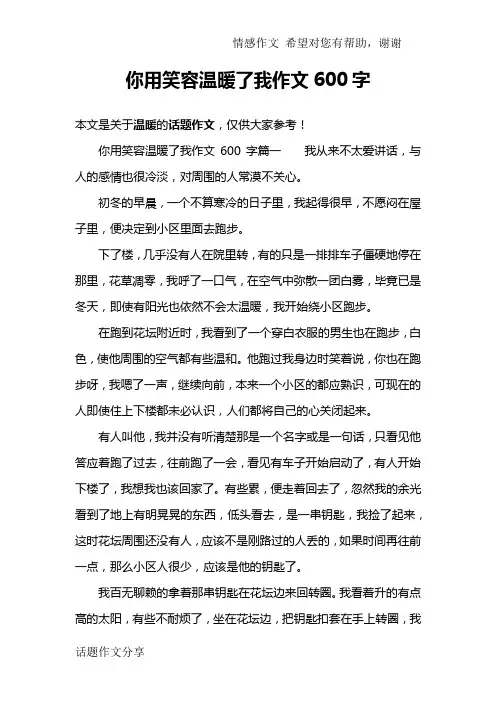 情感作文 希望对您有帮助，谢谢

你用笑容温暖了我作文 600 字

本文是关于温暖的话题作文，仅供大家参考！

你用笑容温暖了我作文 600 字篇一　　我从来不太爱讲话，与人的感情也很冷淡，对周围的人常漠不关心。

初冬的早晨，一个不算寒冷的日子里，我起得很早，不愿闷在屋子里，便决定到小区里面去跑步。

下了楼，几乎没有人在院里转，有的只是一排排车子僵硬地停在那里，花草凋零，我呼了一口气，在空气中弥散一团白雾，毕竟已是冬天，即使有阳光也依然不会太温暖，我开始绕小区跑步。

在跑到花坛附近时，我看到了一个穿白衣服的男生也在跑步，白色，使他周围的空气都有些温和。他跑过我身边时笑着说，你也在跑步呀，我嗯了一声，继续向前，本来一个小区的都应熟识，可现在的人即使住上下楼都未必认识，人们都将自己的心关闭起来。

有人叫他，我并没有听清楚那是一个名字或是一句话，只看见他答应着跑了过去，往前跑了一会，看见有车子开始启动了，有人开始下楼了，我想我也该回家了。有些累，便走着回去了，忽然我的余光看到了地上有明晃晃的东西，低头看去，是一串钥匙，我捡了起来，这时花坛周围还没有人，应该不是刚路过的人丢的，如果时间再往前一点，那么小区人很少，应该是他的钥匙了。

我百无聊赖的拿着那串钥匙在花坛边来回转圈。我看着升的有点高的太阳，有些不耐烦了，坐在花坛边，把钥匙扣套在手上转圈，我

话题作文分享